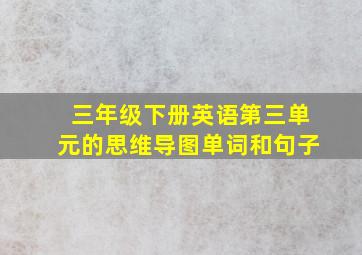 三年级下册英语第三单元的思维导图单词和句子